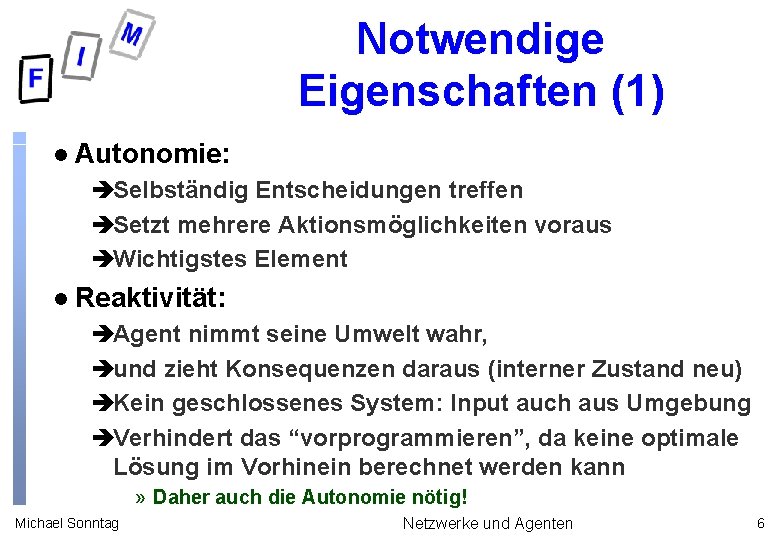 F I M

Notwendige Eigenschaften (1)

● Autonomie:

➔Selbständig Entscheidungen treffen

➔Setzt mehrere Aktionsmöglichkeiten voraus

➔Wichtigstes Element

● Reaktivität:

➔Agent nimmt seine Umwelt wahr,

➔und zieht Konsequenzen daraus (interner Zustand neu)

➔Kein geschlossenes System: Input auch aus Umgebung

➔Verhindert das “vorprogrammieren”, da keine optimale Lösung im Vorhinein berechnet werden kann

» Daher auch die Autonomie nötig!

Michael Sonntag

Netzwerke und Agenten

6